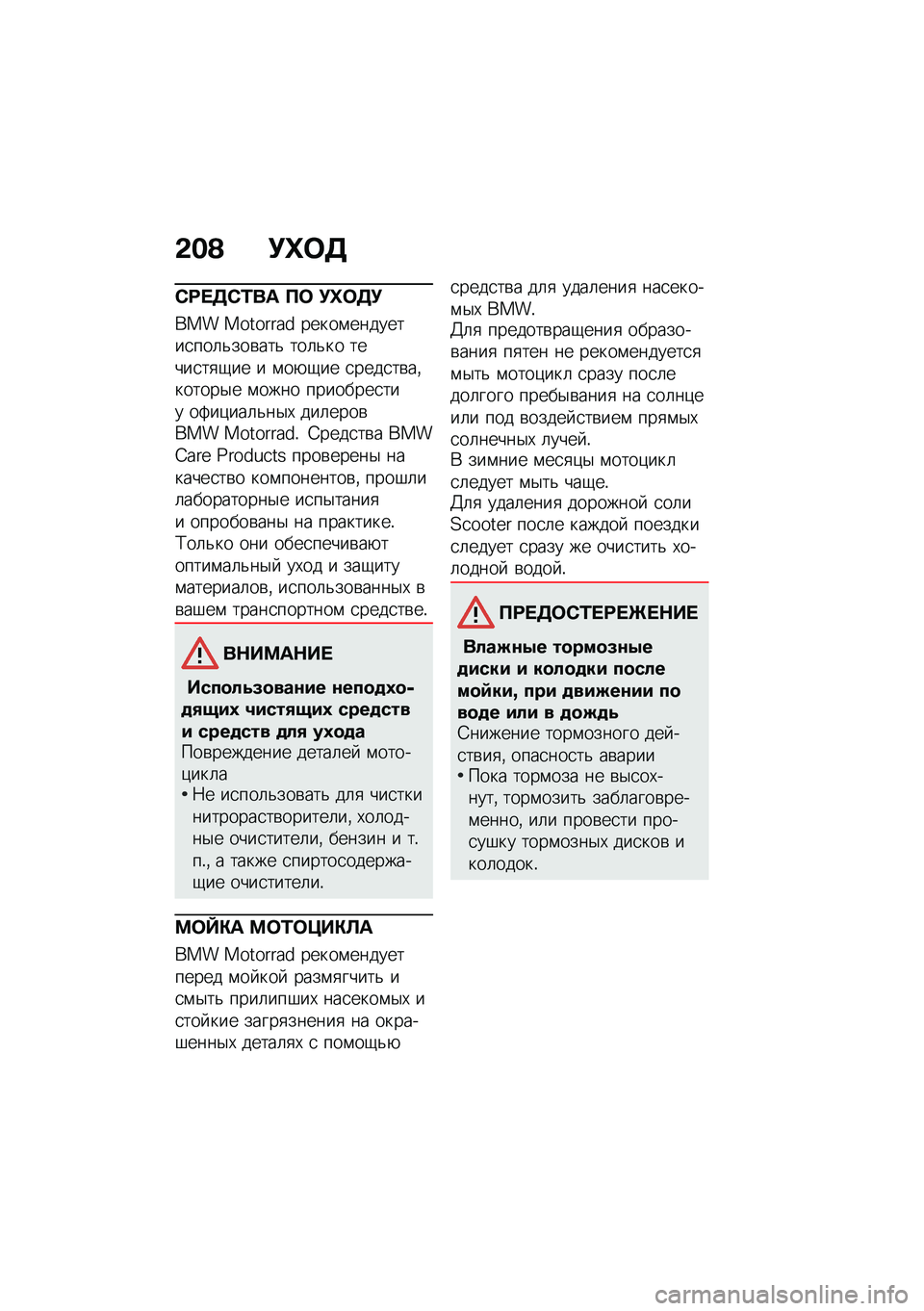 208 УХОД

СРЕДСТВА ПО УХОДУ

BMW Motorrad рекомендует использовать только те чистящие и моющие средства, которые можно приобрести у официальных дилеров BMW Motorrad. Средства BMW Care Products проверены на качество компонентов, прошли лабораторные испытания и опробованы на практике. Только они обеспечивают оптимальный уход и защиту материалов, использованных в вашем транспортном средстве.

ВНИМАНИЕ

Использование неподходящих чистящих средств и средств для ухода
Повреждение деталей мотоцикла
• Не использовать для чистки нитрорастворители, холодные очистители, бензин и т. п., а также спиртосодержащие очистители.

МОЙКА МОТОЦИКЛА

BMW Motorrad рекомендует перед мойкой размягчить и смыть прилипших насекомых и стойкие загрязнения на окрашенных деталях с помощью средства для удаления насекомых BMW.
Для предотвращения образования пятен не рекомендуется мыть мотоцикл сразу после долгого пребывания на солнце или под воздействием прямых солнечных лучей.
В зимние месяцы мотоцикл следует мыть чаще.
Для удаления дорожной соли Scooter после каждой поездки следует сразу же очистить холодной водой.

ПРЕДОСТЕРЕЖЕНИЕ

Влажные тормозные диски и колодки после мойки, при движении по воде или в дождь
Снижение тормозного действия, опасность аварии
• Пока тормоза не высохнут, тормозить заблаговременно, или провести просушку тормозных дисков и колодок.

carmanualsonline.info